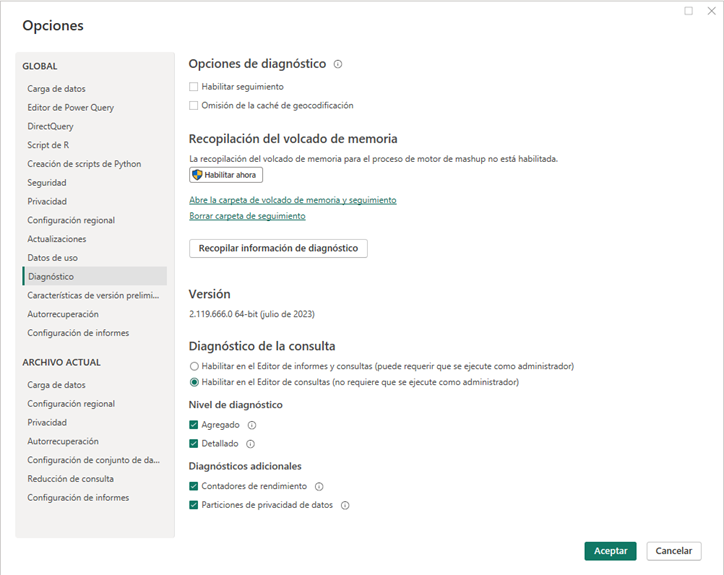 Opciones

GLOBAL
Carga de datos
Editor de Power Query
DirectQuery
Script de R
Creación de scripts de Python
Seguridad
Privacidad
Configuración regional
Actualizaciones
Datos de uso
Diagnóstico
Características de versión prelimi...
Autorrecuperación
Configuración de informes

ARCHIVO ACTUAL
Carga de datos
Configuración regional
Privacidad
Autorrecuperación
Configuración de conjunto de da...
Reducción de consulta
Configuración de informes

Opciones de diagnóstico

Habilitar seguimiento
Omisión de la caché de geocodificación

Recopilación del volcado de memoria

La recopilación del volcado de memoria para el proceso de motor de mashup no está habilitada.

Habilitar ahora

Abre la carpeta de volcado de memoria y seguimiento
Borrar carpeta de seguimiento

Recopilar información de diagnóstico

Versión

2.119.666.0 64-bit (julio de 2023)

Diagnóstico de la consulta

Habilitar en el Editor de informes y consultas (puede requerir que se ejecute como administrador)
Habilitar en el Editor de consultas (no requiere que se ejecute como administrador)

Nivel de diagnóstico

Agregado
Detallado

Diagnósticos adicionales

Contadores de rendimiento
Particiones de privacidad de datos

Aceptar
Cancelar